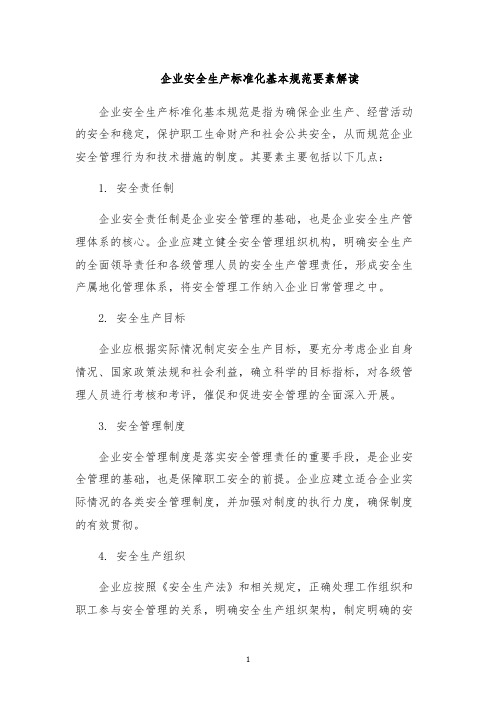 企业安全生产标准化基本规范要素解读

企业安全生产标准化基本规范是指为确保企业生产、经营活动的安全和稳定，保护职工生命财产和社会公共安全，从而规范企业安全管理行为和技术措施的制度。其要素主要包括以下几点：

1. 安全责任制

企业安全责任制是企业安全管理的基础，也是企业安全生产管理体系的核心。企业应建立健全安全管理组织机构，明确安全生产的全面领导责任和各级管理人员的安全生产管理责任，形成安全生产属地化管理体系，将安全管理工作纳入企业日常管理之中。

2. 安全生产目标

企业应根据实际情况制定安全生产目标，要充分考虑企业自身情况、国家政策法规和社会利益，确立科学的目标指标，对各级管理人员进行考核和考评，催促和促进安全管理的全面深入开展。

3. 安全管理制度

企业安全管理制度是落实安全管理责任的重要手段，是企业安全管理的基础，也是保障职工安全的前提。企业应建立适合企业实际情况的各类安全管理制度，并加强对制度的执行力度，确保制度的有效贯彻。

4. 安全生产组织

企业应按照《安全生产法》和相关规定，正确处理工作组织和职工参与安全管理的关系，明确安全生产组织架构，制定明确的安

1